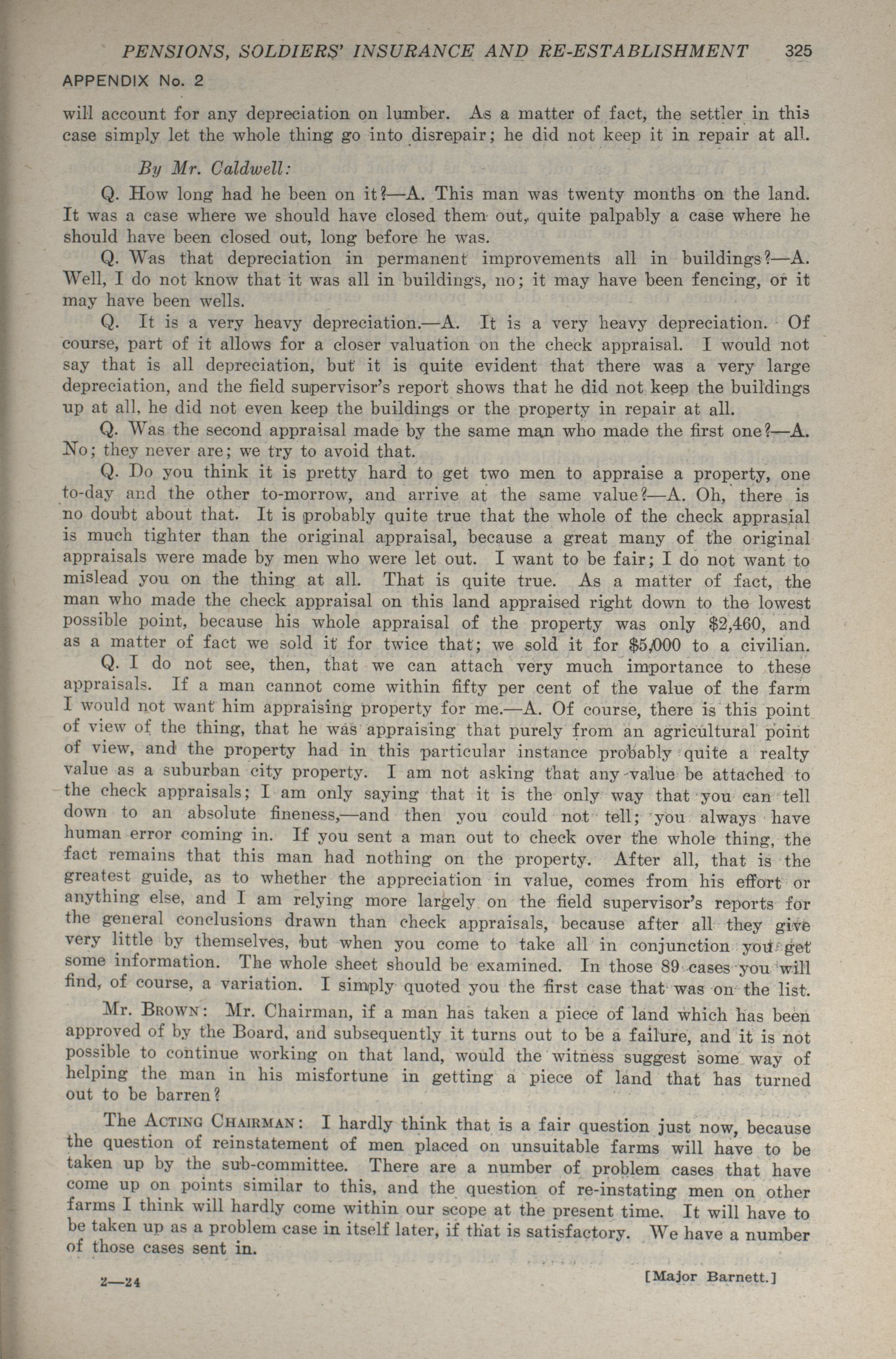 PENSIONS, SOLDIERS' INSURANCE AND RE-ESTABLISHMENT 325

APPENDIX No. 2

will account for any depreciation on lumber. As a matter of fact, the settler in this case simply let the whole thing go into disrepair; he did not keep it in repair at all.

By Mr. Caldwell:

Q. How long had he been on it?—A. This man was twenty months on the land. It was a case where we should have closed them out, quite palpably a case where he should have been closed out, long before he was.

Q. Was that depreciation in permanent improvements all in buildings?—A. Well, I do not know that it was all in buildings, no; it may have been fencing, or it may have been wells.

Q. It is a very heavy depreciation.—A. It is a very heavy depreciation. Of course, part of it allows for a closer valuation on the check appraisal. I would not say that is all depreciation, but it is quite evident that there was a very large depreciation, and the field supervisor's report shows that he did not keep the buildings up at all, he did not even keep the buildings or the property in repair at all.

Q. Was the second appraisal made by the same man who made the first one?—A. No; they never are; we try to avoid that.

Q. Do you think it is pretty hard to get two men to appraise a property, one to-day and the other to-morrow, and arrive at the same value?—A. Oh, there is no doubt about that. It is probably quite true that the whole of the check apprasial is much tighter than the original appraisal, because a great many of the original appraisals were made by men who were let out. I want to be fair; I do not want to mislead you on the thing at all. That is quite true. As a matter of fact, the man who made the check appraisal on this land appraised right down to the lowest possible point, because his whole appraisal of the property was only $2,460, and as a matter of fact we sold it for twice that; we sold it for $5,000 to a civilian.

Q. I do not see, then, that we can attach very much importance to these appraisals. If a man cannot come within fifty per cent of the value of the farm I would not want him appraising property for me.—A. Of course, there is this point of view of the thing, that he was appraising that purely from an agricultural point of view, and the property had in this particular instance probably quite a realty value as a suburban city property. I am not asking that any value be attached to the check appraisals; I am only saying that it is the only way that you can tell down to an absolute fineness,—and then you could not tell; you always have human error coming in. If you sent a man out to check over the whole thing, the fact remains that this man had nothing on the property. After all, that is the greatest guide, as to whether the appreciation in value, comes from his effort or anything else, and I am relying more largely on the field supervisor's reports for the general conclusions drawn than check appraisals, because after all they give very little by themselves, but when you come to take all in conjunction you get some information. The whole sheet should be examined. In those 89 cases you will find, of course, a variation. I simply quoted you the first case that was on the list.

Mr. Brown: Mr. Chairman, if a man has taken a piece of land which has been approved of by the Board, and subsequently it turns out to be a failure, and it is not possible to continue working on that land, would the witness suggest some way of helping the man in his misfortune in getting a piece of land that has turned out to be barren?

The Acting Chairman: I hardly think that is a fair question just now, because the question of reinstatement of men placed on unsuitable farms will have to be taken up by the sub-committee. There are a number of problem cases that have come up on points similar to this, and the question of re-instating men on other farms I think will hardly come within our scope at the present time. It will have to be taken up as a problem case in itself later, if that is satisfactory. We have a number of those cases sent in.

2—24 [Major Barnett.]